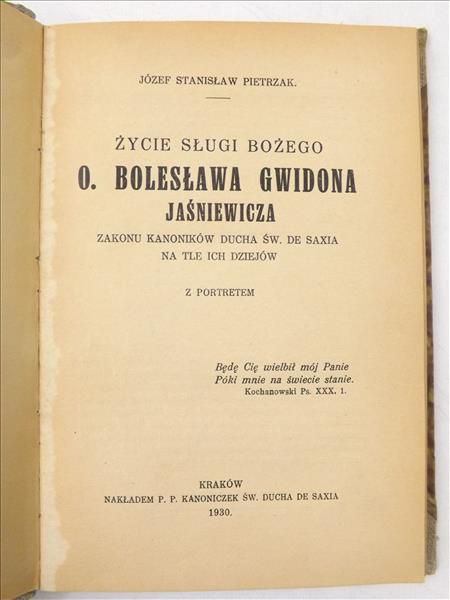 JÓZEF STANISŁAW PIETRZAK.

ŻYCIE SŁUGI BOŻEGO
O. BOLESŁAWA GWIDONA
JAŚNIEWICZA
ZAKONU KANONIKÓW DUCHA ŚW. DE SAXIA
NA TLE ICH DZIEJÓW

Z PORTRETEM

Będę Cię wielbił mój Panie
Póki mnie na świecie stanie.
Kochanowski Ps. XXX. 1.

KRAKÓW
NAKŁADEM P. P. KANONICZEK ŚW. DUCHA DE SAXIA
1930.